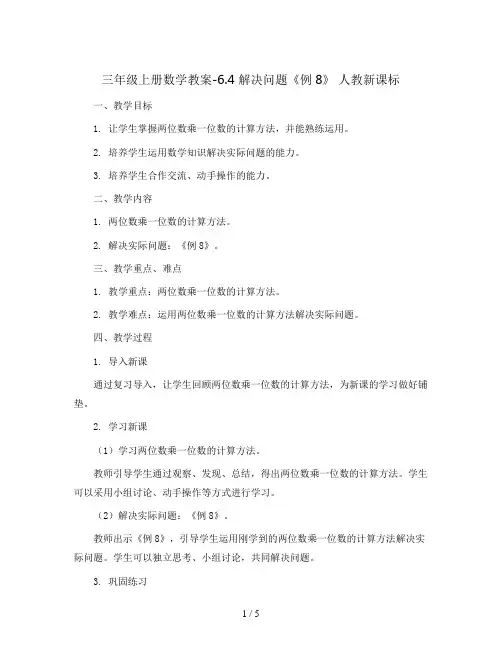 三年级上册数学教案-6.4 解决问题《例 8》 人教新课标

一、教学目标

1. 让学生掌握两位数乘一位数的计算方法，并能熟练运用。

2. 培养学生运用数学知识解决实际问题的能力。

3. 培养学生合作交流、动手操作的能力。

二、教学内容

1. 两位数乘一位数的计算方法。

2. 解决实际问题：《例 8》。

三、教学重点、难点

1. 教学重点：两位数乘一位数的计算方法。

2. 教学难点：运用两位数乘一位数的计算方法解决实际问题。

四、教学过程

1. 导入新课

通过复习导入，让学生回顾两位数乘一位数的计算方法，为新课的学习做好铺垫。

2. 学习新课

（1）学习两位数乘一位数的计算方法。

教师引导学生通过观察、发现、总结，得出两位数乘一位数的计算方法。学生可以采用小组讨论、动手操作等方式进行学习。

（2）解决实际问题：《例 8》。

教师出示《例 8》，引导学生运用刚学到的两位数乘一位数的计算方法解决实际问题。学生可以独立思考、小组讨论，共同解决问题。

3. 巩固练习

1 / 5